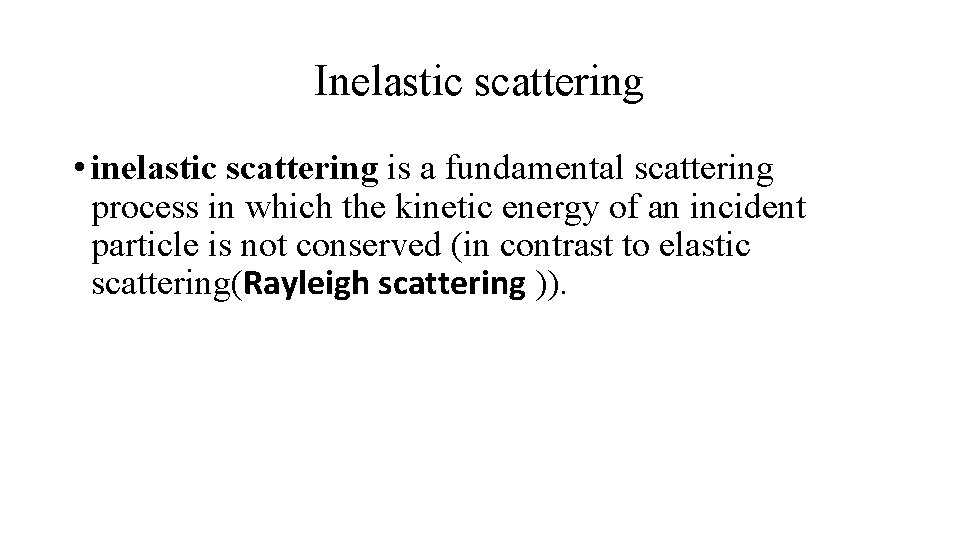 Inelastic scattering

• inelastic scattering is a fundamental scattering process in which the kinetic energy of an incident particle is not conserved (in contrast to elastic scattering(Rayleigh scattering )).